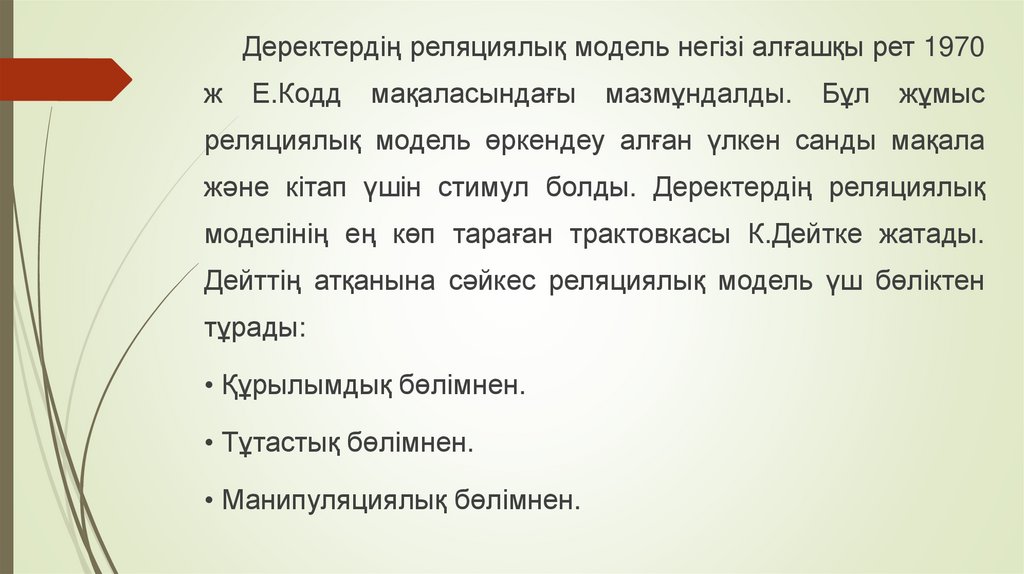 Деректердің реляциялық модель негізі алғашқы рет 1970 ж Е.Кодд мақаласындағы мазмұндалды. Бұл жұмыс реляциялық модель өркендеу алған үлкен санды мақала және кітап үшін стимул болды. Деректердің реляциялық моделінің ең көп тараған трактовкасы К.Дейтке жатады. Дейттің атқанына сәйкес реляциялық модель үш бөліктен тұрады:

• Құрылымдық бөлімнен.

• Тұтастық бөлімнен.

• Манипуляциялық бөлімнен.